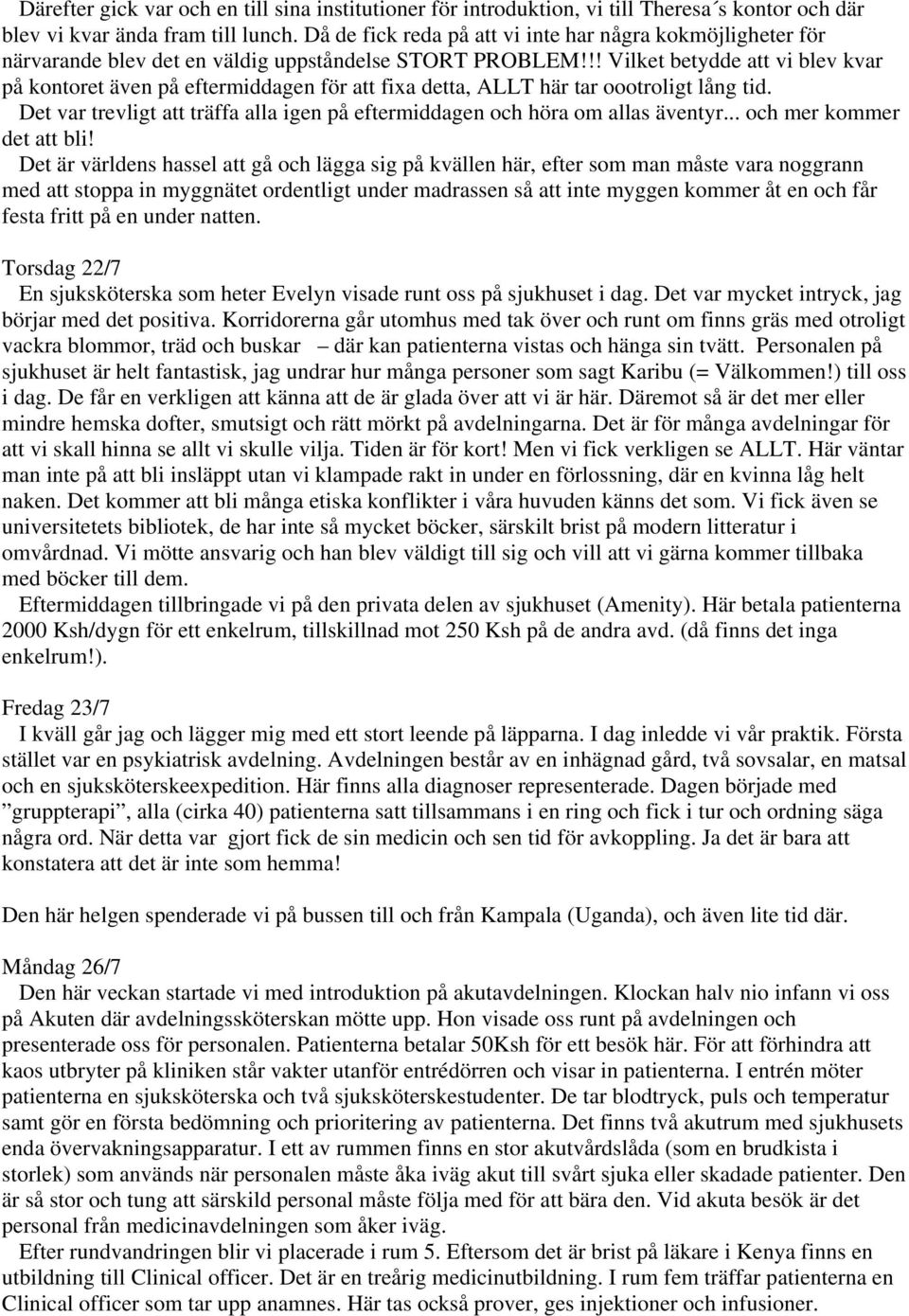 Därefter gick var och en till sina institutioner för introduktion, vi till Theresa´s kontor och där blev vi kvar ända fram till lunch. Då de fick reda på att vi inte har några kokmöjligheter för närvarande blev det en väldig uppståndelse STORT PROBLEM!!! Vilket betydde att vi blev kvar på kontoret även på eftermiddagen för att fixa detta, ALLT här tar oootroligt lång tid.
Det var trevligt att träffa alla igen på eftermiddagen och höra om allas äventyr... och mer kommer det att bli!
Det är världens hassel att gå och lägga sig på kvällen här, efter som man måste vara noggrann med att stoppa in myggnätet ordentligt under madrassen så att inte myggen kommer åt en och får festa fritt på en under natten.

Torsdag 22/7
En sjuksköterska som heter Evelyn visade runt oss på sjukhuset i dag. Det var mycket intryck, jag börjar med det positiva. Korridorerna går utomhus med tak över och runt om finns gräs med otroligt vackra blommor, träd och buskar – där kan patienterna vistas och hänga sin tvätt. Personalen på sjukhuset är helt fantastisk, jag undrar hur många personer som sagt Karibu (= Välkommen!) till oss i dag. De får en verkligen att känna att de är glada över att vi är här. Däremot så är det mer eller mindre hemska dofter, smutsigt och rätt mörkt på avdelningarna. Det är för många avdelningar för att vi skall hinna se allt vi skulle vilja. Tiden är för kort! Men vi fick verkligen se ALLT. Här väntar man inte på att bli insläppt utan vi klampade rakt in under en förlossning, där en kvinna låg helt naken. Det kommer att bli många etiska konflikter i våra huvuden känns det som. Vi fick även se universitetets bibliotek, de har inte så mycket böcker, särskilt brist på modern litteratur i omvårdnad. Vi mötte ansvarig och han blev väldigt till sig och vill att vi gärna kommer tillbaka med böcker till dem.
Eftermiddagen tillbringade vi på den privata delen av sjukhuset (Amenity). Här betala patienterna 2000 Ksh/dygn för ett enkelrum, tillskillnad mot 250 Ksh på de andra avd. (då finns det inga enkelrum!).

Fredag 23/7
I kväll går jag och lägger mig med ett stort leende på läpparna. I dag inledde vi vår praktik. Första stället var en psykiatrisk avdelning. Avdelningen består av en inhägnad gård, två sovsalar, en matsal och en sjuksköterskeexpedition. Här finns alla diagnoser representerade. Dagen började med ”gruppterapi”, alla (cirka 40) patienterna satt tillsammans i en ring och fick i tur och ordning säga några ord. När detta var gjort fick de sin medicin och sen tid för avkoppling. Ja det är bara att konstatera att det är inte som hemma!

Den här helgen spenderade vi på bussen till och från Kampala (Uganda), och även lite tid där.

Måndag 26/7
Den här veckan startade vi med introduktion på akutavdelningen. Klockan halv nio infann vi oss på Akuten där avdelningssköterskan mötte upp. Hon visade oss runt på avdelningen och presenterade oss för personalen. Patienterna betalar 50Ksh för ett besök här. För att förhindra att kaos utbryter på kliniken står vakter utanför entrédörren och visar in patienterna. I entrén möter patienterna en sjuksköterska och två sjuksköterskestudenter. De tar blodtryck, puls och temperatur samt gör en första bedömning och prioritering av patienterna. Det finns två akutrum med sjukhusets enda övervakningsapparatur. I ett av rummen finns en stor akutvårdslåda (som en brudkista i storlek) som används när personalen måste åka iväg akut till svårt sjuka eller skadade patienter. Den är så stor och tung att särskild personal måste följa med för att bära den. Vid akuta besök är det personal från medicinavdelningen som åker iväg.
Efter rundvandringen blir vi placerade i rum 5. Eftersom det är brist på läkare i Kenya finns en utbildning till Clinical officer. Det är en treårig medicinutbildning. I rum fem träffar patienterna en Clinical officer som tar upp anamnes. Här tas också prover, ges injektioner och infusioner.